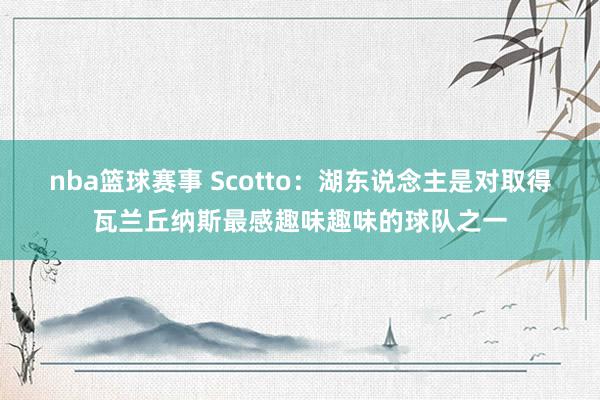 nba篮球赛事 Scotto：湖东说念主是对取得瓦兰丘纳斯最感趣味趣味的球队之一